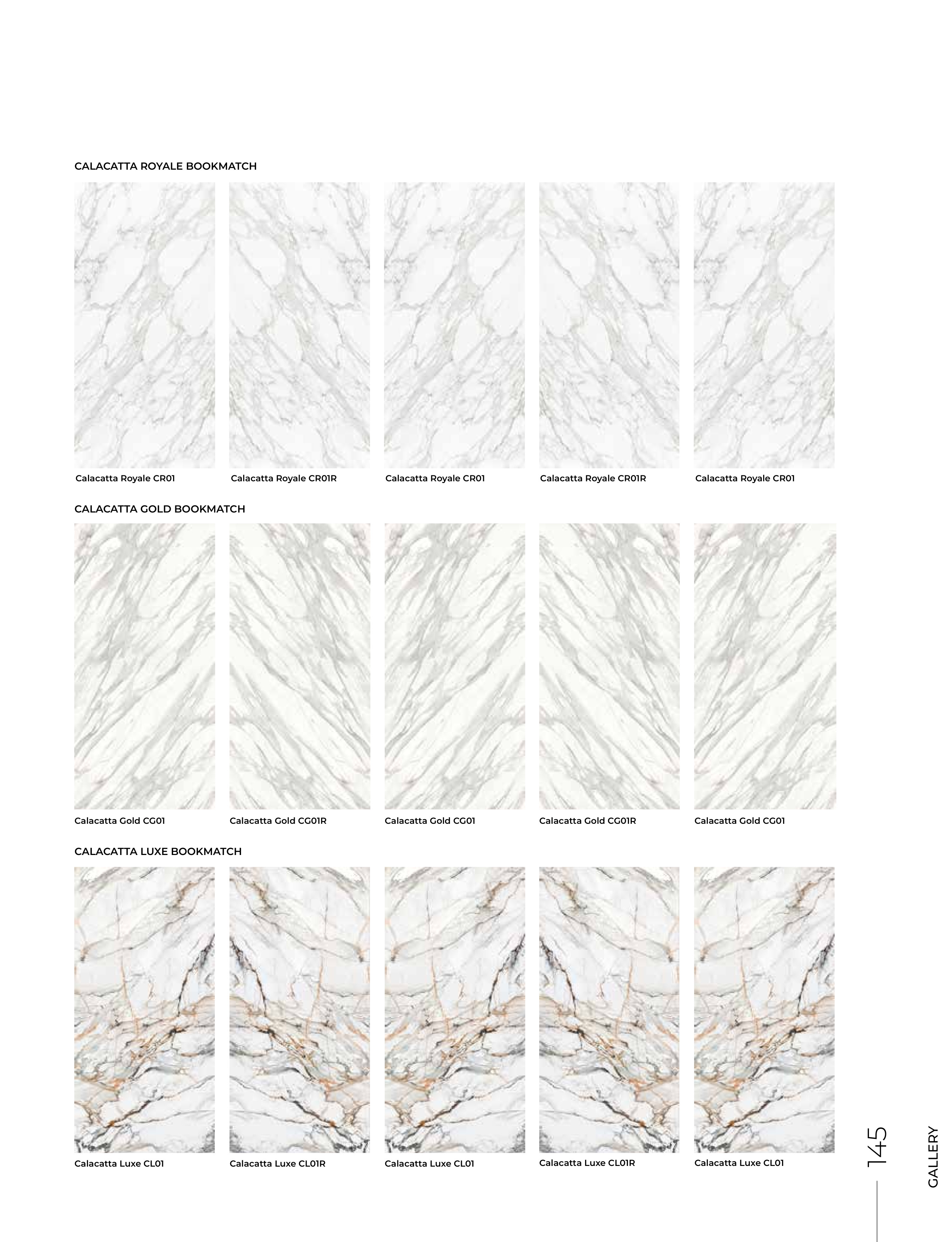 CALACATTA ROYALE BOOKMATCH

Calacatta Royale CR01
Calacatta Royale CR01R
Calacatta Royale CR01
Calacatta Royale CR01R
Calacatta Royale CR01

CALACATTA GOLD BOOKMATCH

Calacatta Gold CG01
Calacatta Gold CG01R
Calacatta Gold CG01
Calacatta Gold CG01R
Calacatta Gold CG01

CALACATTA LUXE BOOKMATCH

Calacatta Luxe CL01
Calacatta Luxe CL01R
Calacatta Luxe CL01
Calacatta Luxe CL01R
Calacatta Luxe CL01

145

GALLERY